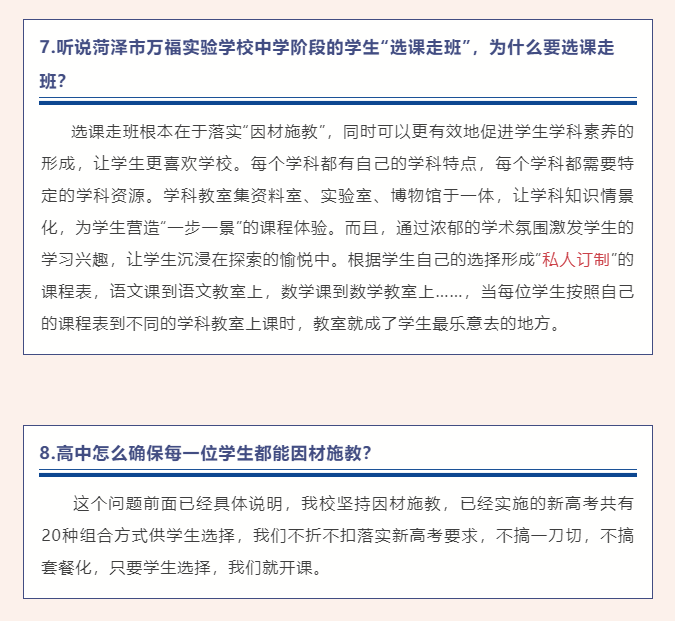 7.听说菏泽市万福实验学校中学阶段的学生“选课走班”，为什么要选课走班？

选课走班根本在于落实“因材施教”，同时可以更有效地促进学生学科素养的形成，让学生更喜欢学校。每个学科都有自己的学科特点，每个学科都需要特定的学科资源。学科教室集资料室、实验室、博物馆于一体，让学科知识情景化，为学生营造“一步一景”的课程体验。而且，通过浓郁的学术氛围激发学生的学习兴趣，让学生沉浸在探索的愉悦中。根据学生自己的选择形成“私人订制”的课程表，语文课到语文教室上，数学课到数学教室上……，当每位学生按照自己的课程表到不同的学科教室上课时，教室就成了学生最乐意去的地方。

8.高中怎么确保每一位学生都能因材施教？

这个问题前面已经具体说明，我校坚持因材施教，已经实施的新高考共有20种组合方式供学生选择，我们不折不扣落实新高考要求，不搞一刀切，不搞套餐化，只要学生选择，我们就开课。